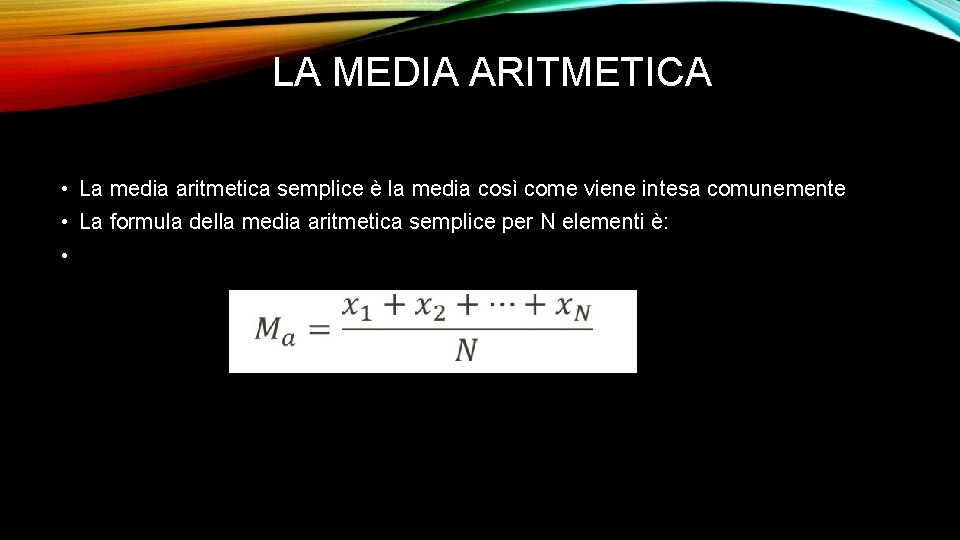 LA MEDIA ARITMETICA

• La media aritmetica semplice è la media così come viene intesa comunemente
• La formula della media aritmetica semplice per N elementi è:
•

$M_a = \frac{x_1 + x_2 + \cdots + x_N}{N}$